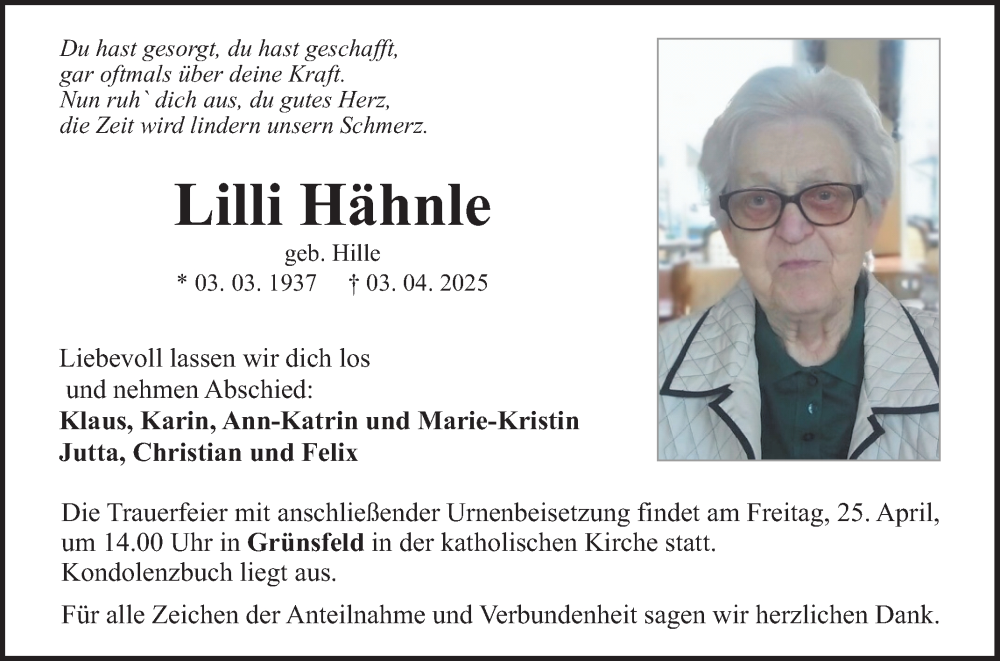 Du hast gesorgt, du hast geschafft,
gar oftmals über deine Kraft.
Nun ruh` dich aus, du gutes Herz,
die Zeit wird lindern unsern Schmerz.

Lilli Hähnle

geb. Hille
* 03. 03. 1937 † 03. 04. 2025

Liebevoll lassen wir dich los
und nehmen Abschied:
Klaus, Karin, Ann-Katrin und Marie-Kristin
Jutta, Christian und Felix

Die Trauerfeier mit anschließender Urnenbeisetzung findet am Freitag, 25. April, um 14.00 Uhr in Grünsfeld in der katholischen Kirche statt.
Kondolenzbuch liegt aus.

Für alle Zeichen der Anteilnahme und Verbundenheit sagen wir herzlichen Dank.